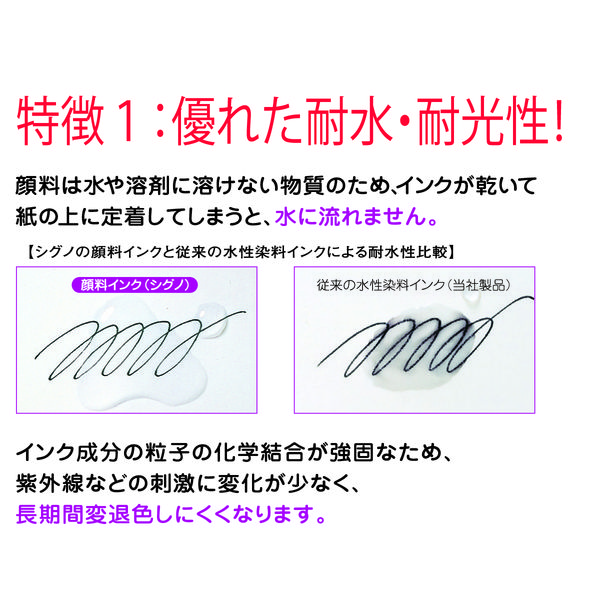 特徴１：優れた耐水・耐光性！

顔料は水や溶剤に溶けない物質のため､インクが乾いて紙の上に定着してしまうと、水に流れません。

【シグノの顔料インクと従来の水性染料インクによる耐水性比較】

顔料インク（シグノ）

従来の水性染料インク（当社製品）

インク成分の粒子の化学結合が強固なため、紫外線などの刺激に変化が少なく、長期間変退色しにくくなります。